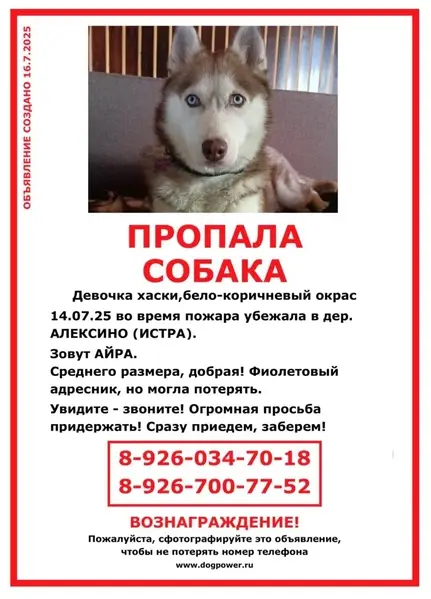 ОБЪЯВЛЕНИЕ СОЗДАНО 16.7.2025

ПРОПАЛА СОБАКА

Девочка хаски,бело-коричневый окрас

14.07.25 во время пожара убежала в дер. АЛЕКСИНО (ИСТРА).

Зовут АЙРА.

Среднего размера, добрая! Фиолетовый адресник, но могла потерять.

Увидите - звоните! Огромная просьба придержать! Сразу приедем, заберем!

8-926-034-70-18
8-926-700-77-52

ВОЗНАГРАЖДЕНИЕ!

Пожалуйста, сфотографируйте это объявление, чтобы не потерять номер телефона

www.dogpower.ru